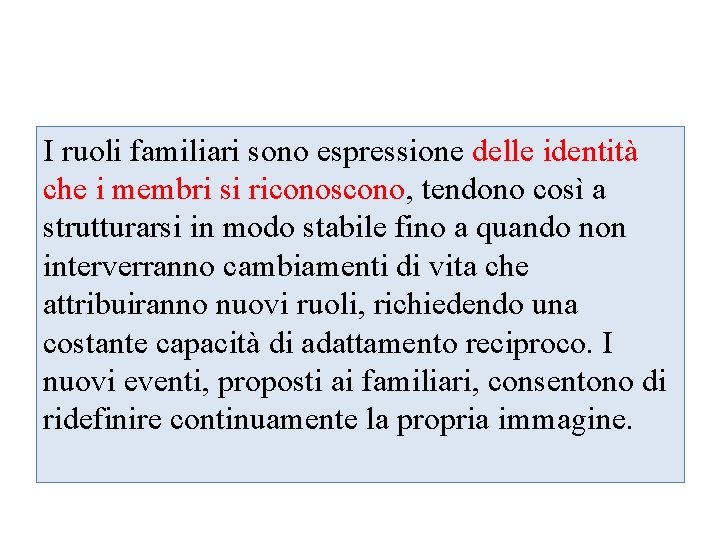 I ruoli familiari sono espressione delle identità che i membri si riconoscono, tendono così a strutturarsi in modo stabile fino a quando non interverranno cambiamenti di vita che attribuiranno nuovi ruoli, richiedendo una costante capacità di adattamento reciproco. I nuovi eventi, proposti ai familiari, consentono di ridefinire continuamente la propria immagine.